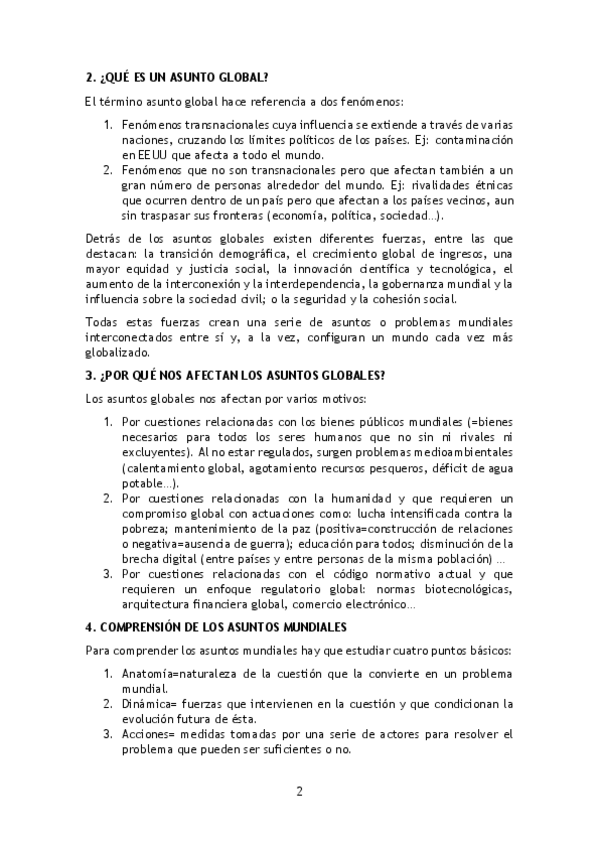 2. ¿QUÉ ES UN ASUNTO GLOBAL?

El término asunto global hace referencia a dos fenómenos:

1. Fenómenos transnacionales cuya influencia se extiende a través de varias naciones, cruzando los límites políticos de los países. Ej: contaminación en EEUU que afecta a todo el mundo.
2. Fenómenos que no son transnacionales pero que afectan también a un gran número de personas alrededor del mundo. Ej: rivalidades étnicas que ocurren dentro de un país pero que afectan a los países vecinos, aun sin traspasar sus fronteras (economía, política, sociedad…).

Detrás de los asuntos globales existen diferentes fuerzas, entre las que destacan: la transición demográfica, el crecimiento global de ingresos, una mayor equidad y justicia social, la innovación científica y tecnológica, el aumento de la interconexión y la interdependencia, la gobernanza mundial y la influencia sobre la sociedad civil; o la seguridad y la cohesión social.

Todas estas fuerzas crean una serie de asuntos o problemas mundiales interconectados entre sí y, a la vez, configuran un mundo cada vez más globalizado.

3. ¿POR QUÉ NOS AFECTAN LOS ASUNTOS GLOBALES?

Los asuntos globales nos afectan por varios motivos:

1. Por cuestiones relacionadas con los bienes públicos mundiales (=bienes necesarios para todos los seres humanos que no sin ni rivales ni excluyentes). Al no estar regulados, surgen problemas medioambientales (calentamiento global, agotamiento recursos pesqueros, déficit de agua potable…).
2. Por cuestiones relacionadas con la humanidad y que requieren un compromiso global con actuaciones como: lucha intensificada contra la pobreza; mantenimiento de la paz (positiva=construcción de relaciones o negativa=ausencia de guerra); educación para todos; disminución de la brecha digital (entre países y entre personas de la misma población) …
3. Por cuestiones relacionadas con el código normativo actual y que requieren un enfoque regulatorio global: normas biotecnológicas, arquitectura financiera global, comercio electrónico…

4. COMPRENSIÓN DE LOS ASUNTOS MUNDIALES

Para comprender los asuntos mundiales hay que estudiar cuatro puntos básicos:

1. Anatomía=naturaleza de la cuestión que la convierte en un problema mundial.
2. Dinámica= fuerzas que intervienen en la cuestión y que condicionan la evolución futura de ésta.
3. Acciones= medidas tomadas por una serie de actores para resolver el problema que pueden ser suficientes o no.

2